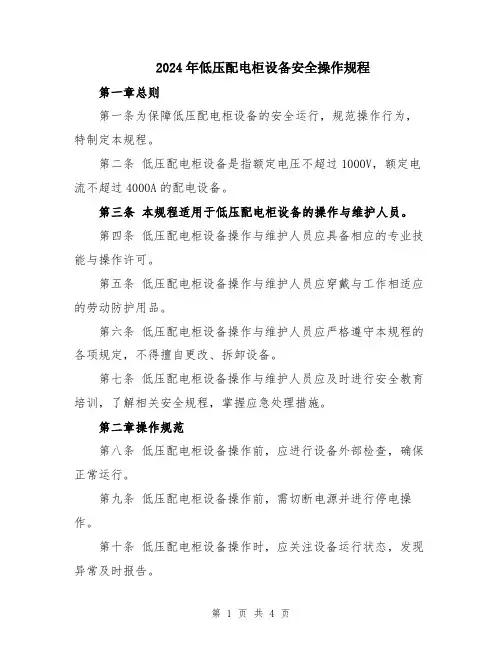 2024年低压配电柜设备安全操作规程

第一章总则

第一条为保障低压配电柜设备的安全运行，规范操作行为，特制定本规程。

第二条 低压配电柜设备是指额定电压不超过1000V，额定电流不超过4000A的配电设备。

第三条 本规程适用于低压配电柜设备的操作与维护人员。

第四条 低压配电柜设备操作与维护人员应具备相应的专业技能与操作许可。

第五条 低压配电柜设备操作与维护人员应穿戴与工作相适应的劳动防护用品。

第六条 低压配电柜设备操作与维护人员应严格遵守本规程的各项规定，不得擅自更改、拆卸设备。

第七条 低压配电柜设备操作与维护人员应及时进行安全教育培训，了解相关安全规程，掌握应急处理措施。

第二章操作规范

第八条 低压配电柜设备操作前，应进行设备外部检查，确保正常运行。

第九条 低压配电柜设备操作前，需切断电源并进行停电操作。

第十条 低压配电柜设备操作时，应关注设备运行状态，发现异常及时报告。

第 1 页 共 4 页